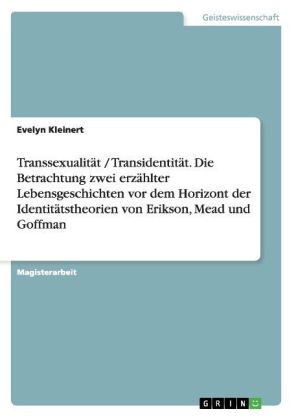 Geisteswissenschaft

Evelyn Kleinert

Transsexualität / Transidentität. Die Betrachtung zwei erzählter Lebensgeschichten vor dem Horizont der Identitätstheorien von Erikson, Mead und Goffman

Magisterarbeit

GRIN